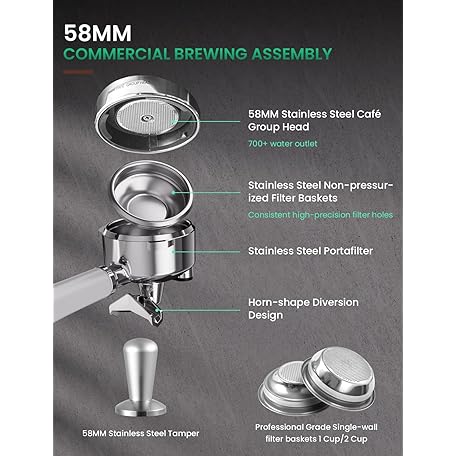 58MM
COMMERCIAL BREWING ASSEMBLY

58MM Stainless Steel Café Group Head
700+ water outlet

Stainless Steel Non-pressurized Filter Baskets
Consistent high-precision filter holes

Stainless Steel Portafilter

Horn-shape Diversion Design

58MM Stainless Steel Tamper

Professional Grade Single-wall filter baskets 1 Cup/2 Cup